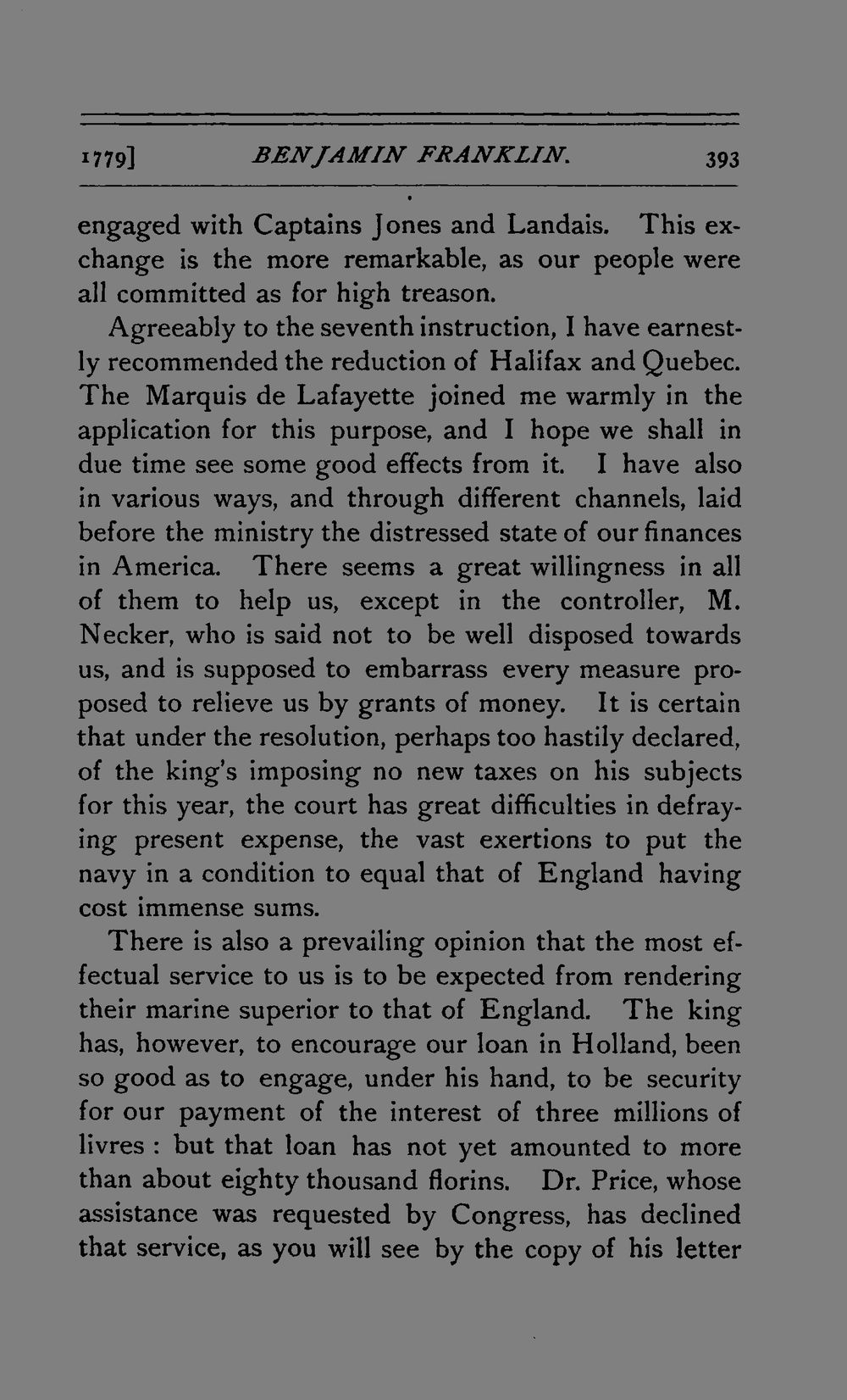 1779] BENJAMIN FRANKLIN. 393

engaged with Captains Jones and Landais. This exchange is the more remarkable, as our people were all committed as for high treason.

Agreeably to the seventh instruction, I have earnestly recommended the reduction of Halifax and Quebec. The Marquis de Lafayette joined me warmly in the application for this purpose, and I hope we shall in due time see some good effects from it. I have also in various ways, and through different channels, laid before the ministry the distressed state of our finances in America. There seems a great willingness in all of them to help us, except in the controller, M. Necker, who is said not to be well disposed towards us, and is supposed to embarrass every measure proposed to relieve us by grants of money. It is certain that under the resolution, perhaps too hastily declared, of the king's imposing no new taxes on his subjects for this year, the court has great difficulties in defraying present expense, the vast exertions to put the navy in a condition to equal that of England having cost immense sums.

There is also a prevailing opinion that the most effectual service to us is to be expected from rendering their marine superior to that of England. The king has, however, to encourage our loan in Holland, been so good as to engage, under his hand, to be security for our payment of the interest of three millions of livres : but that loan has not yet amounted to more than about eighty thousand florins. Dr. Price, whose assistance was requested by Congress, has declined that service, as you will see by the copy of his letter